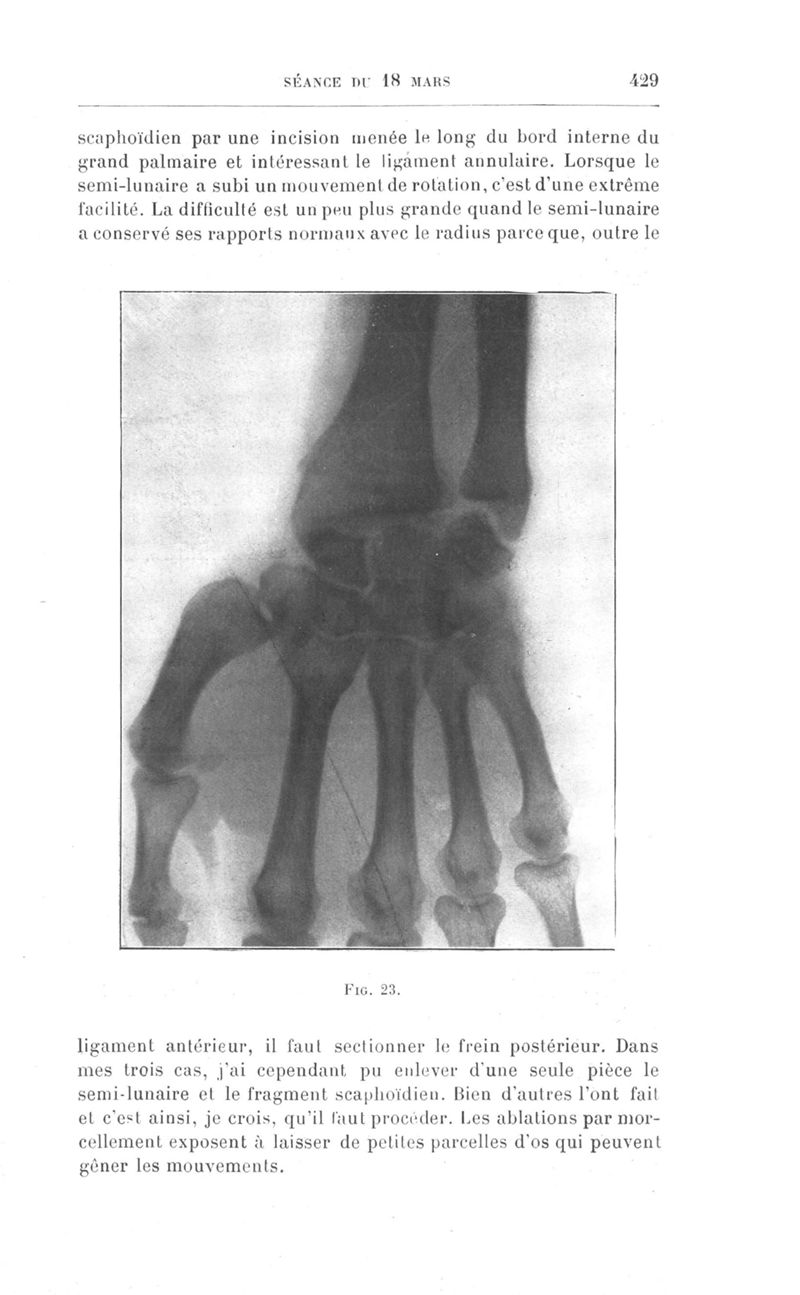 SÉANCE DU 18 MARS 429

scaphoïdien par une incision menée le long du bord interne du grand palmaire et intéressant le ligament annulaire. Lorsque le semi-lunaire a subi un mouvement de rotation, c'est d'une extrême facilité. La difficulté est un peu plus grande quand le semi-lunaire a conservé ses rapports normaux avec le radius parce que, outre le

Fig. 23.

ligament antérieur, il faut sectionner le frein postérieur. Dans mes trois cas, j'ai cependant pu enlever d'une seule pièce le semi-lunaire et le fragment scaphoïdien. Bien d'autres l'ont fait et c'est ainsi, je crois, qu'il faut procéder. Les ablations par morcellement exposent à laisser de petites parcelles d'os qui peuvent gêner les mouvements.